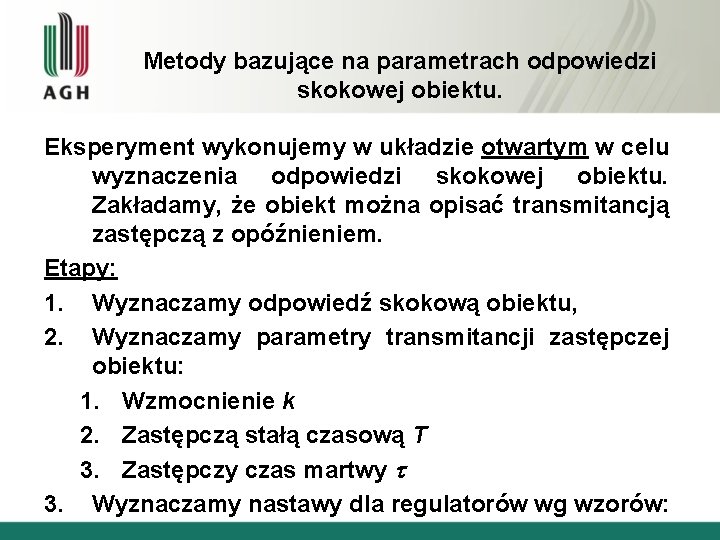 AGH

Metody bazujące na parametrach odpowiedzi skokowej obiektu.

Eksperyment wykonujemy w układzie otwartym w celu wyznaczenia odpowiedzi skokowej obiektu. Zakładamy, że obiekt można opisać transmitancją zastępczą z opóźnieniem.

Etapy:
1. Wyznaczamy odpowiedź skokową obiektu,
2. Wyznaczamy parametry transmitancji zastępczej obiektu:
 1. Wzmocnienie $k$
 2. Zastępczą stałą czasową $T$
 3. Zastępczy czas martwy $\tau$
3. Wyznaczamy nastawy dla regulatorów wg wzorów: